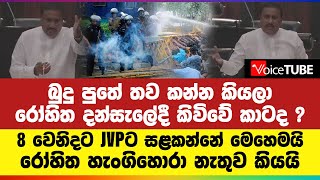 VoiceTUBE

බුදු පුතේ තව කන්න කියලා රෝහිත දන්සැලේදී කිව්වේ කාටද ?

8 වෙනිදට JVPට සළකන්නේ මෙහෙමයි රෝහිත හැංගිහොරා නැතුව කියයි